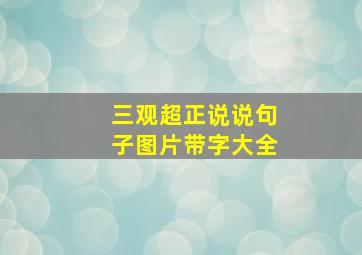 三观超正说说句子图片带字大全